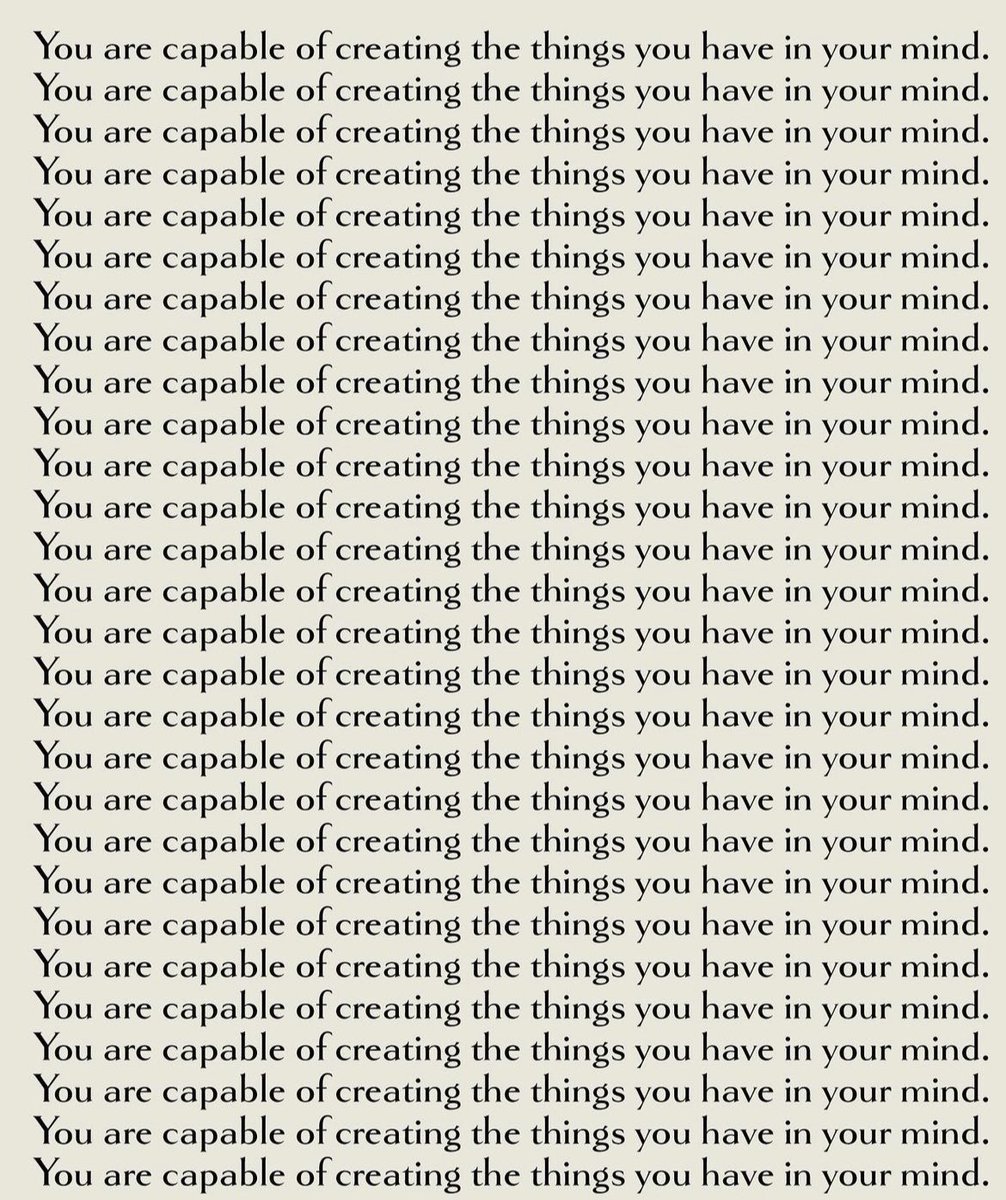 You are capable of creating the things you have in your mind.
You are capable of creating the things you have in your mind.
You are capable of creating the things you have in your mind.
You are capable of creating the things you have in your mind.
You are capable of creating the things you have in your mind.
You are capable of creating the things you have in your mind.
You are capable of creating the things you have in your mind.
You are capable of creating the things you have in your mind.
You are capable of creating the things you have in your mind.
You are capable of creating the things you have in your mind.
You are capable of creating the things you have in your mind.
You are capable of creating the things you have in your mind.
You are capable of creating the things you have in your mind.
You are capable of creating the things you have in your mind.
You are capable of creating the things you have in your mind.
You are capable of creating the things you have in your mind.
You are capable of creating the things you have in your mind.
You are capable of creating the things you have in your mind.
You are capable of creating the things you have in your mind.
You are capable of creating the things you have in your mind.
You are capable of creating the things you have in your mind.
You are capable of creating the things you have in your mind.
You are capable of creating the things you have in your mind.
You are capable of creating the things you have in your mind.
You are capable of creating the things you have in your mind.
You are capable of creating the things you have in your mind.
You are capable of creating the things you have in your mind.
You are capable of creating the things you have in your mind.